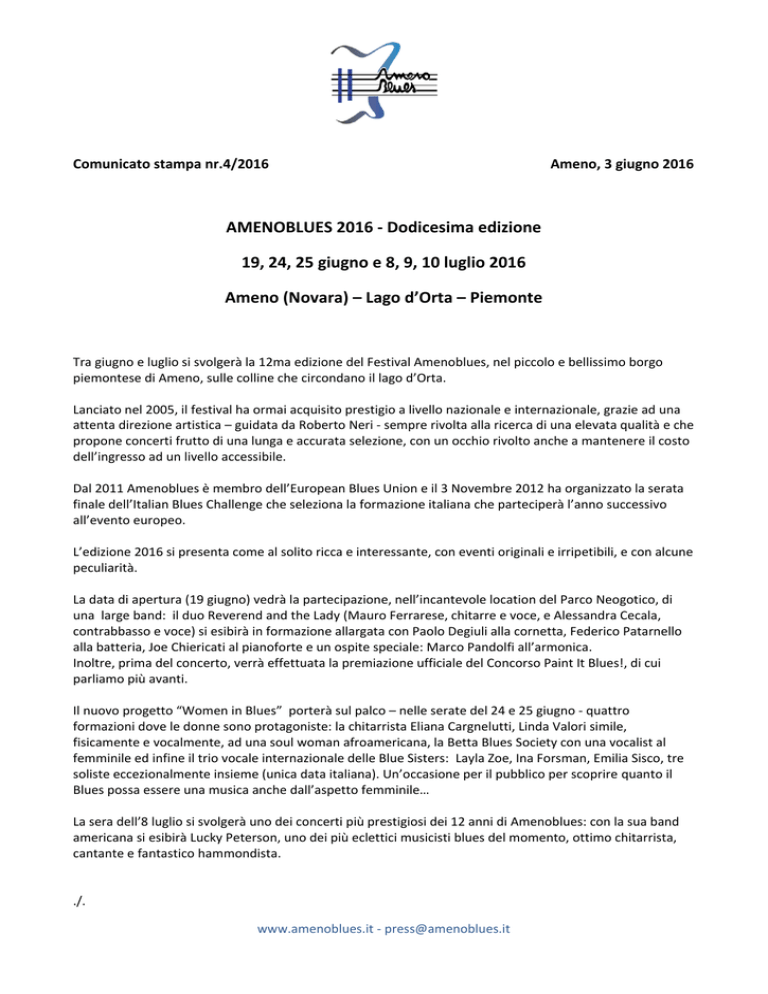 Ameno Blues

Comunicato stampa nr.4/2016

Ameno, 3 giugno 2016

AMENOBLUES 2016 - Dodicesima edizione

19, 24, 25 giugno e 8, 9, 10 luglio 2016

Ameno (Novara) – Lago d'Orta – Piemonte

Tra giugno e luglio si svolgerà la 12ma edizione del Festival Amenoblues, nel piccolo e bellissimo borgo piemontese di Ameno, sulle colline che circondano il lago d'Orta.

Lanciato nel 2005, il festival ha ormai acquisito prestigio a livello nazionale e internazionale, grazie ad una attenta direzione artistica – guidata da Roberto Neri - sempre rivolta alla ricerca di una elevata qualità e che propone concerti frutto di una lunga e accurata selezione, con un occhio rivolto anche a mantenere il costo dell'ingresso ad un livello accessibile.

Dal 2011 Amenoblues è membro dell'European Blues Union e il 3 Novembre 2012 ha organizzato la serata finale dell'Italian Blues Challenge che seleziona la formazione italiana che parteciperà l'anno successivo all'evento europeo.

L'edizione 2016 si presenta come al solito ricca e interessante, con eventi originali e irripetibili, e con alcune peculiarità.

La data di apertura (19 giugno) vedrà la partecipazione, nell'incantevole location del Parco Neogotico, di una large band: il duo Reverend and the Lady (Mauro Ferrarese, chitarre e voce, e Alessandra Cecala, contrabbasso e voce) si esibirà in formazione allargata con Paolo Degiuli alla cornetta, Federico Patarnello alla batteria, Joe Chiericati al pianoforte e un ospite speciale: Marco Pandolfi all'armonica.
Inoltre, prima del concerto, verrà effettuata la premiazione ufficiale del Concorso Paint It Blues!, di cui parliamo più avanti.

Il nuovo progetto "Women in Blues" porterà sul palco – nelle serate del 24 e 25 giugno - quattro formazioni dove le donne sono protagoniste: la chitarrista Eliana Cargnelutti, Linda Valori simile, fisicamente e vocalmente, ad una soul woman afroamericana, la Betta Blues Society con una vocalist al femminile ed infine il trio vocale internazionale delle Blue Sisters: Layla Zoe, Ina Forsman, Emilia Sisco, tre soliste eccezionalmente insieme (unica data italiana). Un'occasione per il pubblico per scoprire quanto il Blues possa essere una musica anche dall'aspetto femminile…

La sera dell'8 luglio si svolgerà uno dei concerti più prestigiosi dei 12 anni di Amenoblues: con la sua band americana si esibirà Lucky Peterson, uno dei più eclettici musicisti blues del momento, ottimo chitarrista, cantante e fantastico hammondista.

./.

www.amenoblues.it - press@amenoblues.it